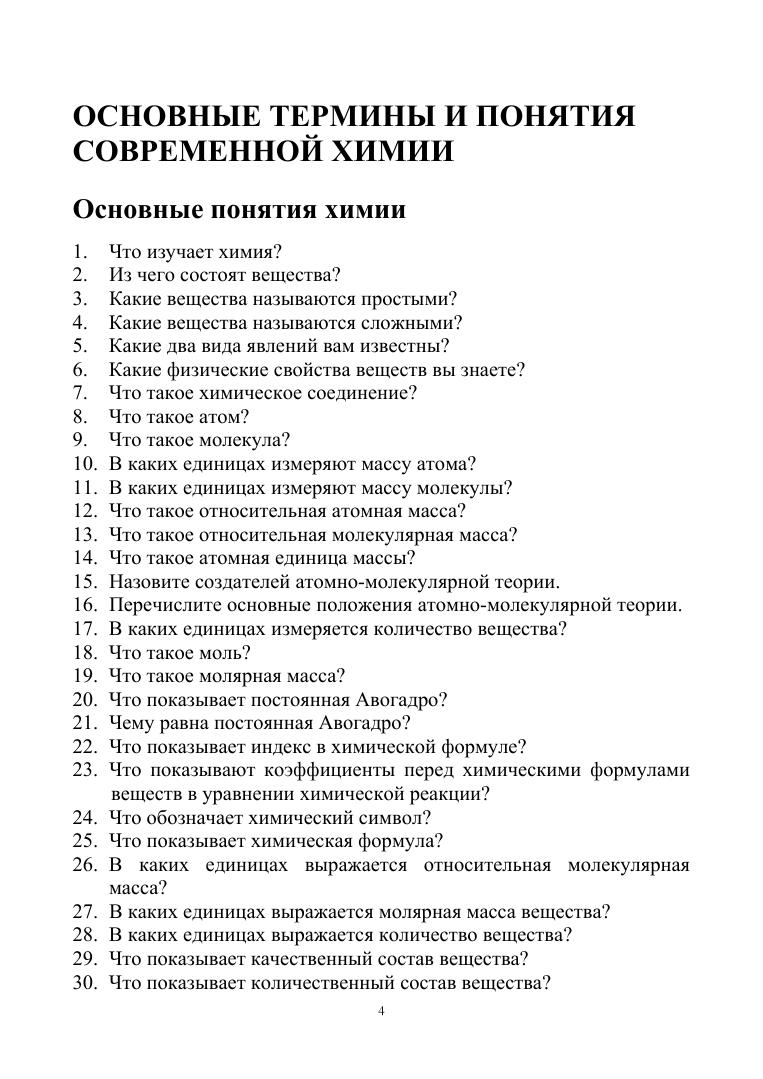 ОСНОВНЫЕ ТЕРМИНЫ И ПОНЯТИЯ СОВРЕМЕННОЙ ХИМИИ

Основные понятия химии

1. Что изучает химия?
2. Из чего состоят вещества?
3. Какие вещества называются простыми?
4. Какие вещества называются сложными?
5. Какие два вида явлений вам известны?
6. Какие физические свойства веществ вы знаете?
7. Что такое химическое соединение?
8. Что такое атом?
9. Что такое молекула?
10. В каких единицах измеряют массу атома?
11. В каких единицах измеряют массу молекулы?
12. Что такое относительная атомная масса?
13. Что такое относительная молекулярная масса?
14. Что такое атомная единица массы?
15. Назовите создателей атомно-молекулярной теории.
16. Перечислите основные положения атомно-молекулярной теории.
17. В каких единицах измеряется количество вещества?
18. Что такое моль?
19. Что такое молярная масса?
20. Что показывает постоянная Авогадро?
21. Чему равна постоянная Авогадро?
22. Что показывает индекс в химической формуле?
23. Что показывают коэффициенты перед химическими формулами веществ в уравнении химической реакции?
24. Что обозначает химический символ?
25. Что показывает химическая формула?
26. В каких единицах выражается относительная молекулярная масса?
27. В каких единицах выражается молярная масса вещества?
28. В каких единицах выражается количество вещества?
29. Что показывает качественный состав вещества?
30. Что показывает количественный состав вещества?

4